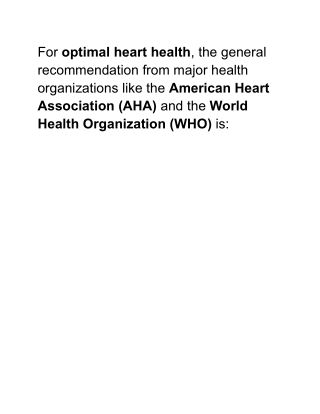 For optimal heart health, the general recommendation from major health organizations like the American Heart Association (AHA) and the World Health Organization (WHO) is: